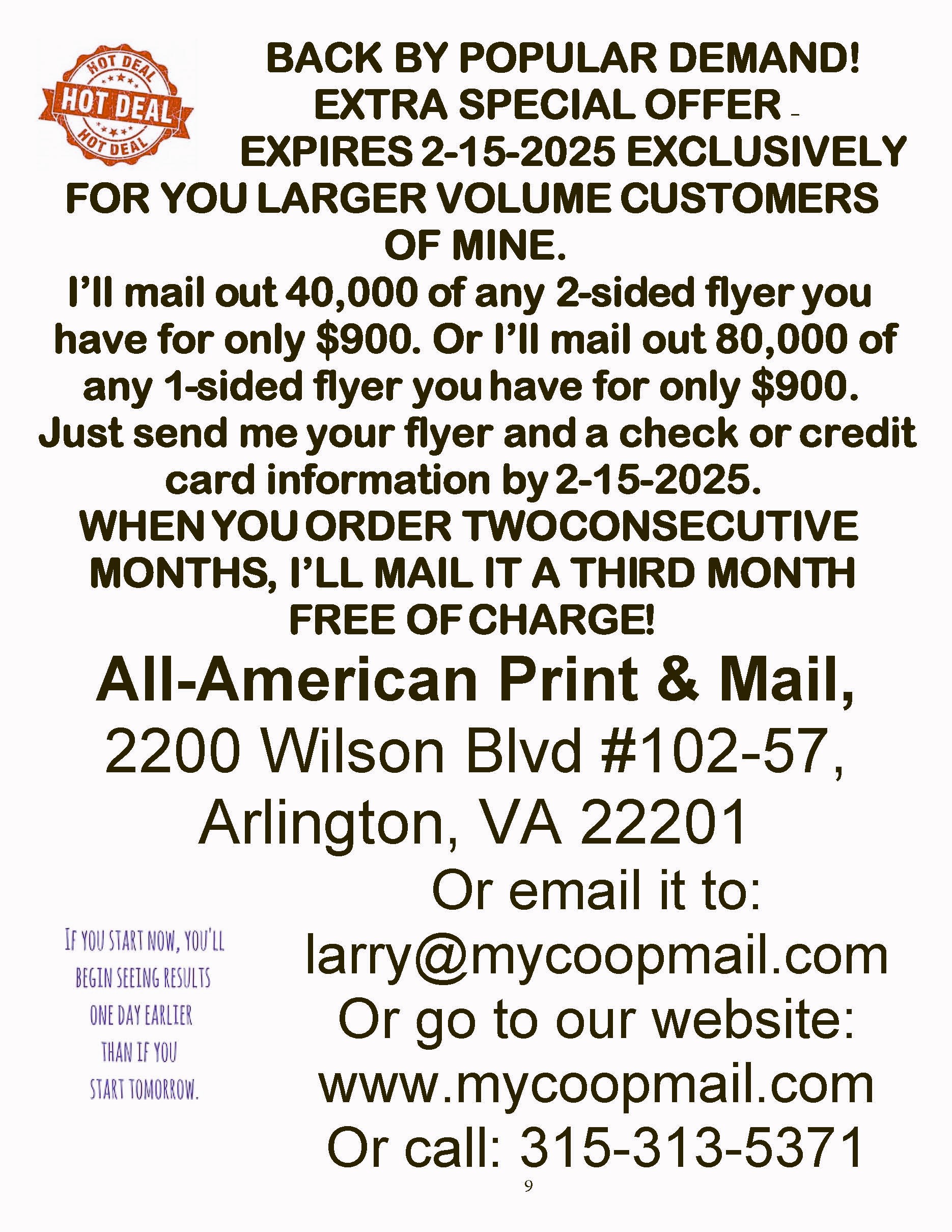 HOT DEAL
HOT DEAL
HOT DEAL

BACK BY POPULAR DEMAND! EXTRA SPECIAL OFFER - EXPIRES 2-15-2025 EXCLUSIVELY FOR YOU LARGER VOLUME CUSTOMERS OF MINE.

I'll mail out 40,000 of any 2-sided flyer you have for only $900. Or I'll mail out 80,000 of any 1-sided flyer you have for only $900. Just send me your flyer and a check or credit card information by 2-15-2025.

WHEN YOU ORDER TWOCONSECUTIVE MONTHS, I'LL MAIL IT A THIRD MONTH FREE OF CHARGE!

All-American Print & Mail,
2200 Wilson Blvd #102-57,
Arlington, VA 22201

IF YOU START NOW, YOU'LL BEGIN SEEING RESULTS ONE DAY EARLIER THAN IF YOU START TOMORROW.

Or email it to:
larry@mycoopmail.com
Or go to our website:
www.mycoopmail.com
Or call: 315-313-5371

9